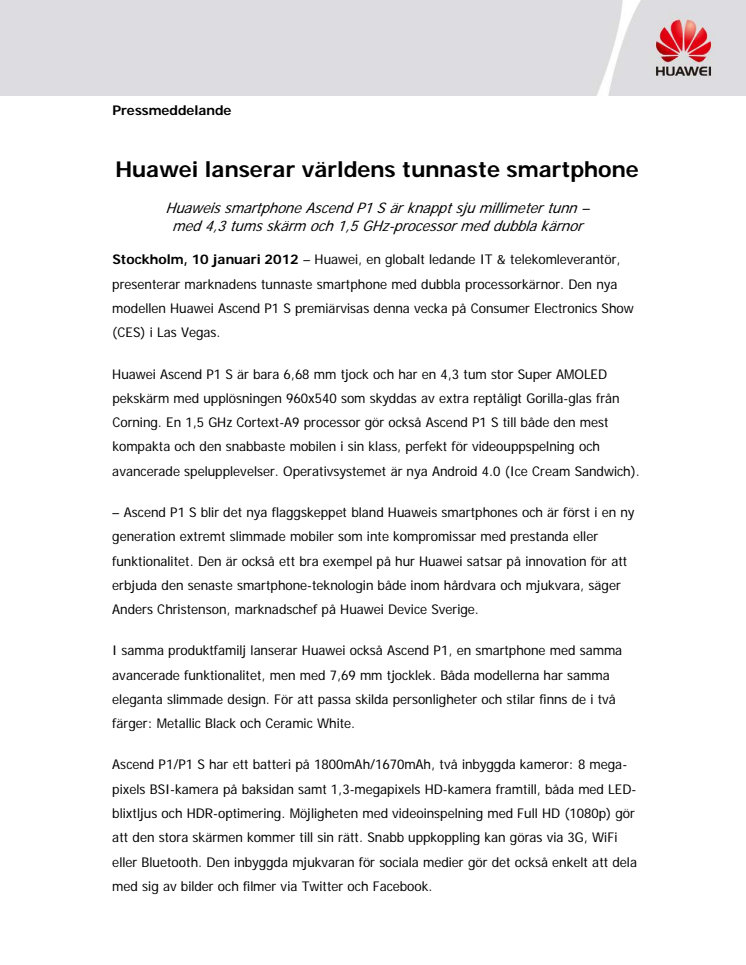 HUAWEI

Pressmeddelande

Huawei lanserar världens tunnaste smartphone

Huaweis smartphone Ascend P1 S är knappt sju millimeter tunn – med 4,3 tums skärm och 1,5 GHz-processor med dubbla kärnor

Stockholm, 10 januari 2012 – Huawei, en globalt ledande IT & telekomleverantör, presenterar marknadens tunnaste smartphone med dubbla processorkärnor. Den nya modellen Huawei Ascend P1 S premiärvisas denna vecka på Consumer Electronics Show (CES) i Las Vegas.

Huawei Ascend P1 S är bara 6,68 mm tjock och har en 4,3 tum stor Super AMOLED pekskärm med upplösningen 960x540 som skyddas av extra reptåligt Gorilla-glas från Corning. En 1,5 GHz Cortext-A9 processor gör också Ascend P1 S till både den mest kompakta och den snabbaste mobilen i sin klass, perfekt för videouppspelning och avancerade spelupplevelser. Operativsystemet är nya Android 4.0 (Ice Cream Sandwich).

– Ascend P1 S blir det nya flaggskeppet bland Huaweis smartphones och är först i en ny generation extremt slimmade mobiler som inte kompromissar med prestanda eller funktionalitet. Den är också ett bra exempel på hur Huawei satsar på innovation för att erbjuda den senaste smartphone-teknologin både inom hårdvara och mjukvara, säger Anders Christenson, marknadschef på Huawei Device Sverige.

I samma produktfamilj lanserar Huawei också Ascend P1, en smartphone med samma avancerade funktionalitet, men med 7,69 mm tjocklek. Båda modellerna har samma eleganta slimmade design. För att passa skilda personligheter och stilar finns de i två färger: Metallic Black och Ceramic White.

Ascend P1/P1 S har ett batteri på 1800mAh/1670mAh, två inbyggda kameror: 8 megapixels BSI-kamera på baksidan samt 1,3-megapixels HD-kamera framtill, båda med LED-blixtljus och HDR-optimering. Möjligheten med videoinspelning med Full HD (1080p) gör att den stora skärmen kommer till sin rätt. Snabb uppkoppling kan göras via 3G, WiFi eller Bluetooth. Den inbyggda mjukvaran för sociala medier gör det också enkelt att dela med sig av bilder och filmer via Twitter och Facebook.